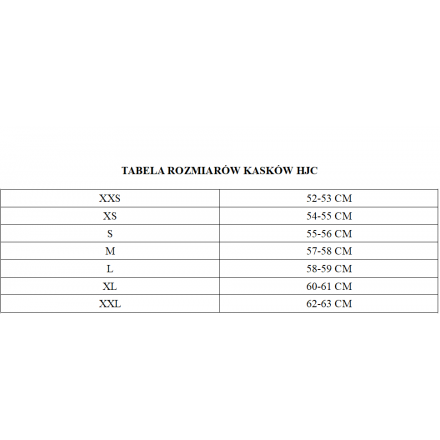 TABELA ROZMIARÓW KASKÓW HJC

| XXS | 52-53 CM |
|---|---|
| XS | 54-55 CM |
| S | 55-56 CM |
| M | 57-58 CM |
| L | 58-59 CM |
| XL | 60-61 CM |
| XXL | 62-63 CM |